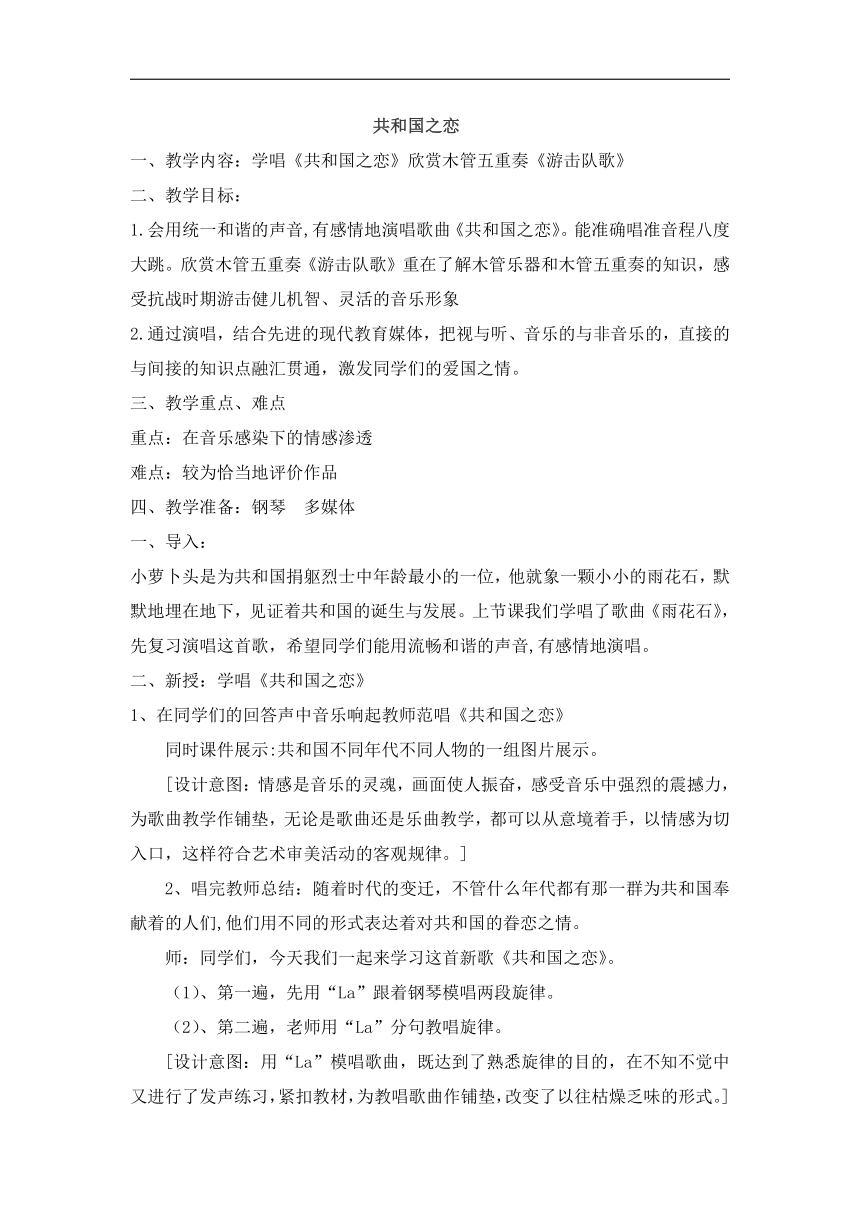 共和国之恋

一、教学内容：学唱《共和国之恋》欣赏木管五重奏《游击队歌》

二、教学目标：

1.会用统一和谐的声音,有感情地演唱歌曲《共和国之恋》。能准确唱准音程八度大跳。欣赏木管五重奏《游击队歌》重在了解木管乐器和木管五重奏的知识，感受抗战时期游击健儿机智、灵活的音乐形象

2.通过演唱，结合先进的现代教育媒体，把视与听、音乐的与非音乐的，直接的与间接的知识点融汇贯通，激发同学们的爱国之情。

三、教学重点、难点

重点：在音乐感染下的情感渗透

难点：较为恰当地评价作品

四、教学准备：钢琴　多媒体

一、导入：

小萝卜头是为共和国捐躯烈士中年龄最小的一位，他就象一颗小小的雨花石，默默地埋在地下，见证着共和国的诞生与发展。上节课我们学唱了歌曲《雨花石》，先复习演唱这首歌，希望同学们能用流畅和谐的声音,有感情地演唱。

二、新授：学唱《共和国之恋》

1、在同学们的回答声中音乐响起教师范唱《共和国之恋》

同时课件展示:共和国不同年代不同人物的一组图片展示。

［设计意图：情感是音乐的灵魂，画面使人振奋，感受音乐中强烈的震撼力，为歌曲教学作铺垫，无论是歌曲还是乐曲教学，都可以从意境着手，以情感为切入口，这样符合艺术审美活动的客观规律。］

2、唱完教师总结：随着时代的变迁，不管什么年代都有那一群为共和国奉献着的人们,他们用不同的形式表达着对共和国的眷恋之情。

师：同学们，今天我们一起来学习这首新歌《共和国之恋》。

（1）、第一遍，先用“La”跟着钢琴模唱两段旋律。

（2）、第二遍，老师用“La”分句教唱旋律。

［设计意图：用“La”模唱歌曲，既达到了熟悉旋律的目的，在不知不觉中又进行了发声练习,紧扣教材,为教唱歌曲作铺垫,改变了以往枯燥乏味的形式。］